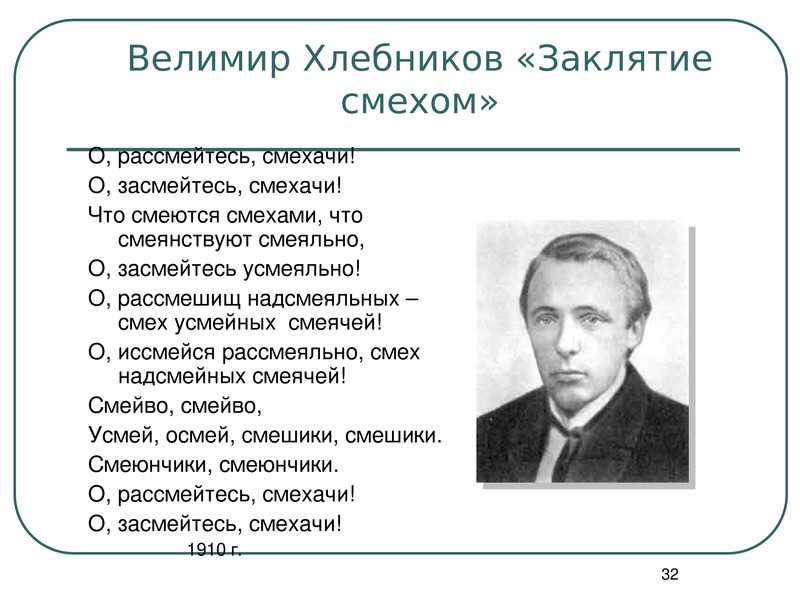 Велимир Хлебников «Заклятие смехом»

О, рассмейтесь, смехачи!

О, засмейтесь, смехачи!

Что смеются смехами, что смеянствуют смеяльно,

О, засмейтесь усмеяльно!

О, рассмешищ надсмеяльных – смех усмейных смеячей!

О, иссмейся рассмеяльно, смех надсмейных смеячей!

Смейво, смейво,

Усмей, осмей, смешики, смешики.

Смеюнчики, смеюнчики.

О, рассмейтесь, смехачи!

О, засмейтесь, смехачи!

1910 г.

32